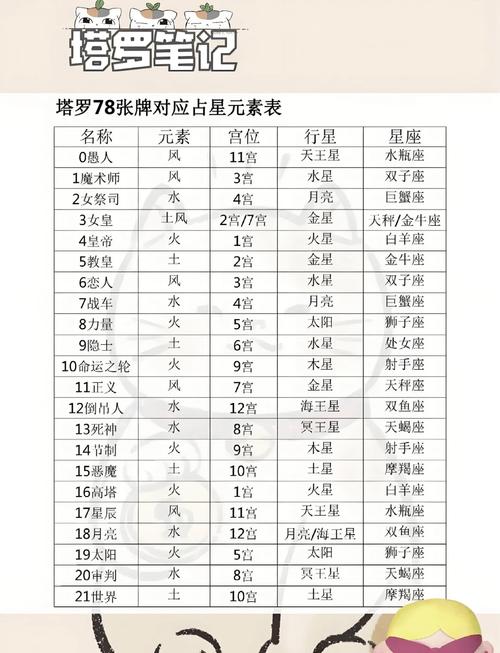 塔罗笔记

塔罗78张牌对应占星元素表

| 名称 | 元素 | 宫位 | 行星 | 星座 |
|---|---|---|---|---|
| 0愚人 | 风 | 11宫 | 天王星 | 水瓶座 |
| 1魔术师 | 风 | 3宫 | 水星 | 双子座 |
| 2女祭司 | 水 | 4宫 | 月亮 | 巨蟹座 |
| 3女皇 | 土风 | 2宫/7宫 | 金星 | 天秤/金牛座 |
| 4皇帝 | 火 | 1宫 | 火星 | 白羊座 |
| 5教皇 | 土 | 2宫 | 金星 | 金牛座 |
| 6恋人 | 风 | 3宫 | 水星 | 双子座 |
| 7战车 | 水 | 4宫 | 月亮 | 巨蟹座 |
| 8力量 | 火 | 5宫 | 太阳 | 狮子座 |
| 9隐士 | 土 | 6宫 | 水星 | 处女座 |
| 10命运之轮 | 火 | 9宫 | 木星 | 射手座 |
| 11正义 | 风 | 7宫 | 金星 | 天秤座 |
| 12倒吊人 | 水 | 12宫 | 海王星 | 双鱼座 |
| 13死神 | 水 | 8宫 | 冥王星 | 天蝎座 |
| 14节制 | 火 | 9宫 | 木星 | 射手座 |
| 15恶魔 | 土 | 10宫 | 土星 | 摩羯座 |
| 16高塔 | 火 | 1宫 | 火星 | 白羊座 |
| 17星辰 | 风 | 11宫 | 天王星 | 水瓶座 |
| 18月亮 | 水 | 12宫 | 月亮/海王星 | 双鱼座 |
| 19太阳 | 火 | 5宫 | 太阳 | 狮子座 |
| 20审判 | 水 | 8宫 | 冥王星 | 天蝎座 |
| 21世界 | 土 | 10宫 | 土星 | 摩羯座 |